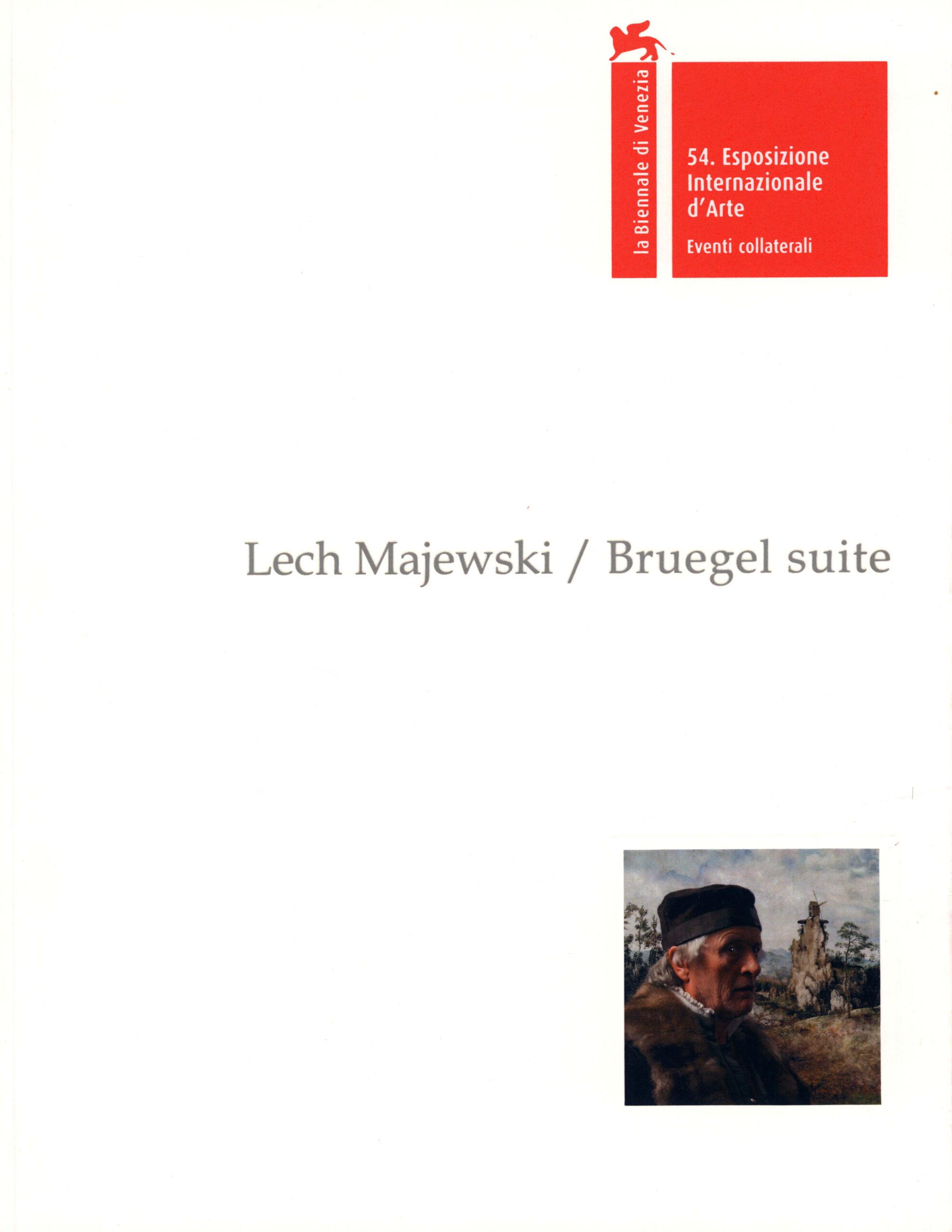 la Biennale di Venezia

54. Esposizione Internazionale d'Arte

Eventi collaterali

Lech Majewski / Bruegel suite